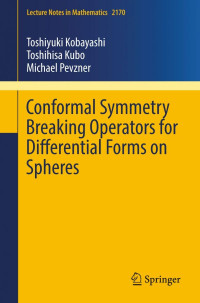 Lecture Notes in Mathematics 2170

Toshiyuki Kobayashi
Toshihisa Kubo
Michael Pevzner

Conformal Symmetry Breaking Operators for Differential Forms on Spheres

Springer